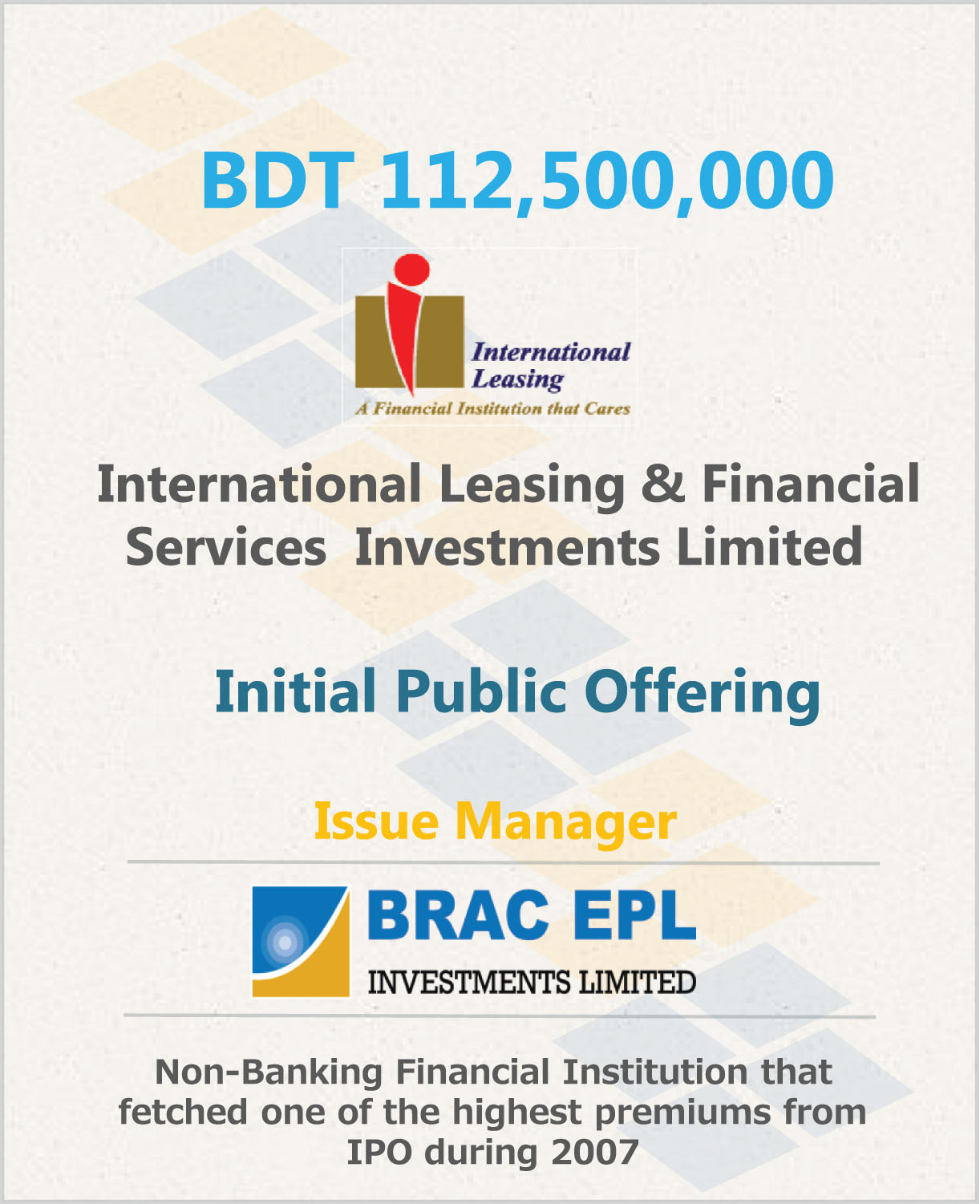 BDT 112,500,000

International Leasing
A Financial Institution that Cares

International Leasing & Financial Services  Investments Limited

Initial Public Offering

Issue Manager

BRAC EPL
INVESTMENTS LIMITED

Non-Banking Financial Institution that fetched one of the highest premiums from IPO during 2007